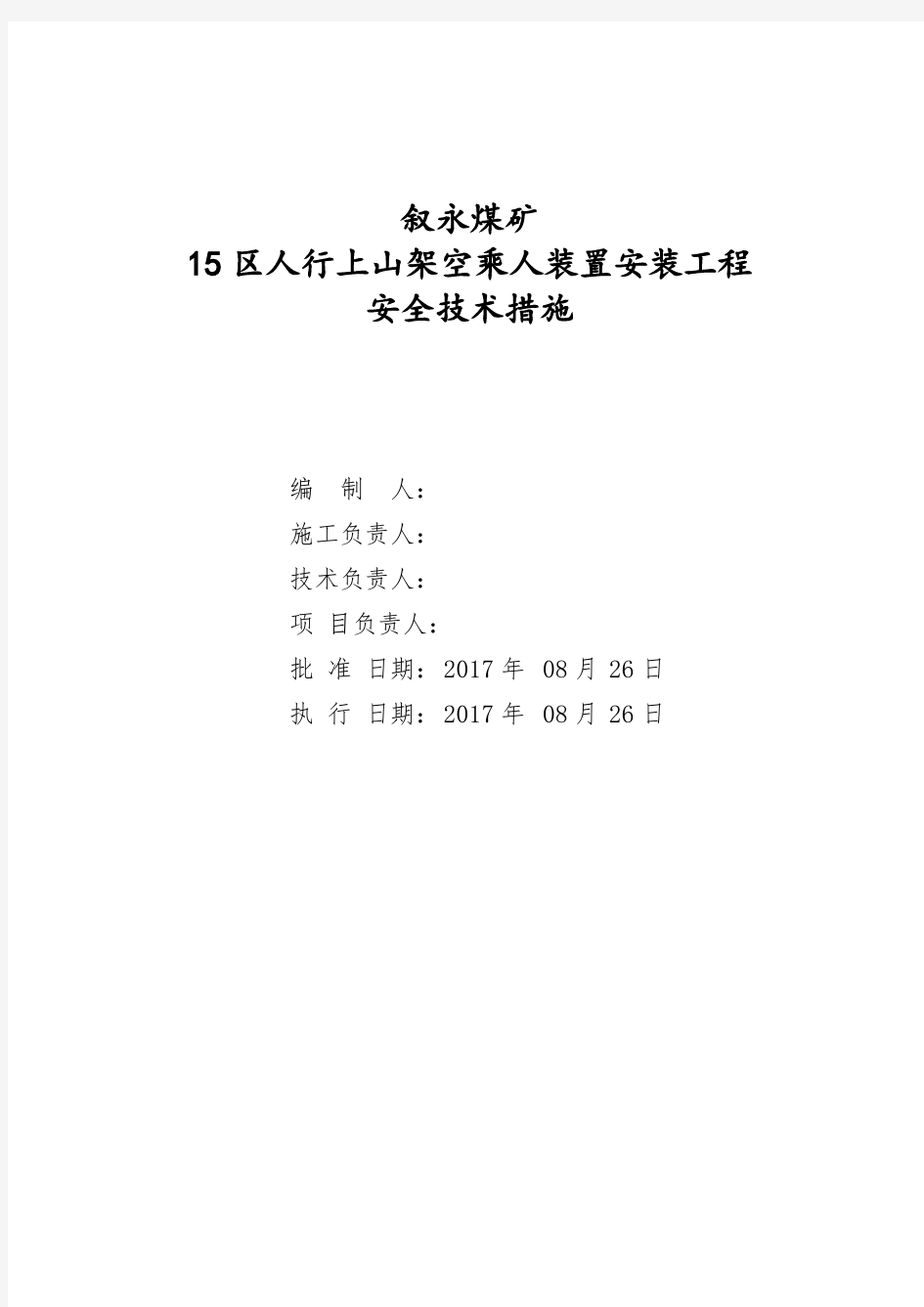 叙永煤矿
15 区人行上山架空乘人装置安装工程
安全技术措施

编　制　人：
施工负责人：
技术负责人：
项 目负责人：
批 准 日期：2017 年 08 月 26 日
执 行 日期：2017 年 08 月 26 日